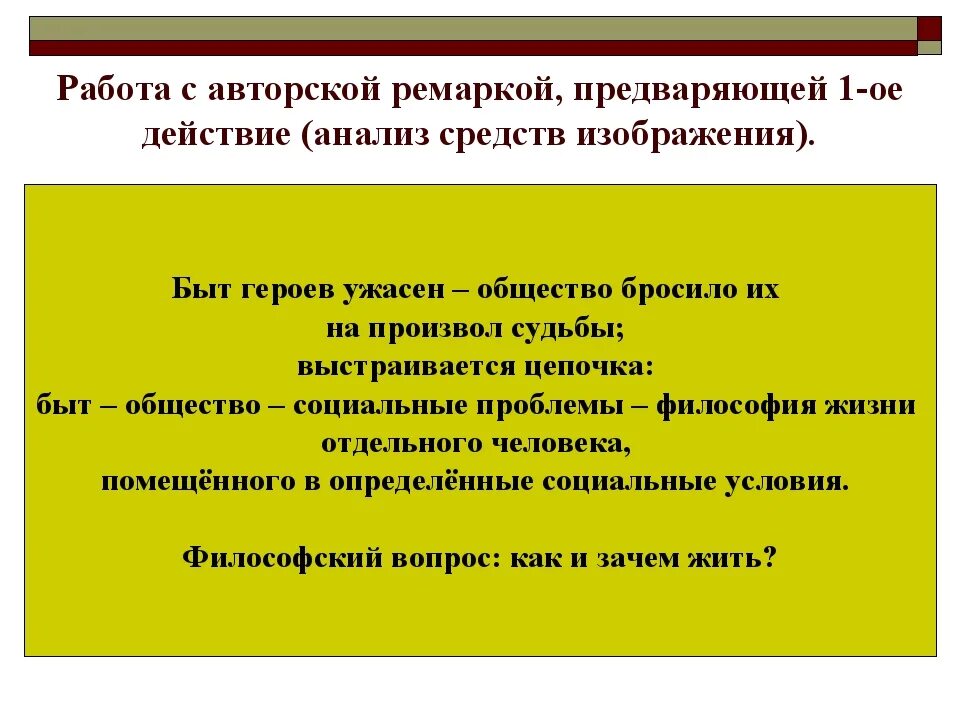 Работа с авторской ремаркой, предваряющей 1-ое действие (анализ средств изображения).

Быт героев ужасен – общество бросило их на произвол судьбы;
выстраивается цепочка:
быт – общество – социальные проблемы – философия жизни отдельного человека,
помещённого в определённые социальные условия.

Философский вопрос: как и зачем жить?